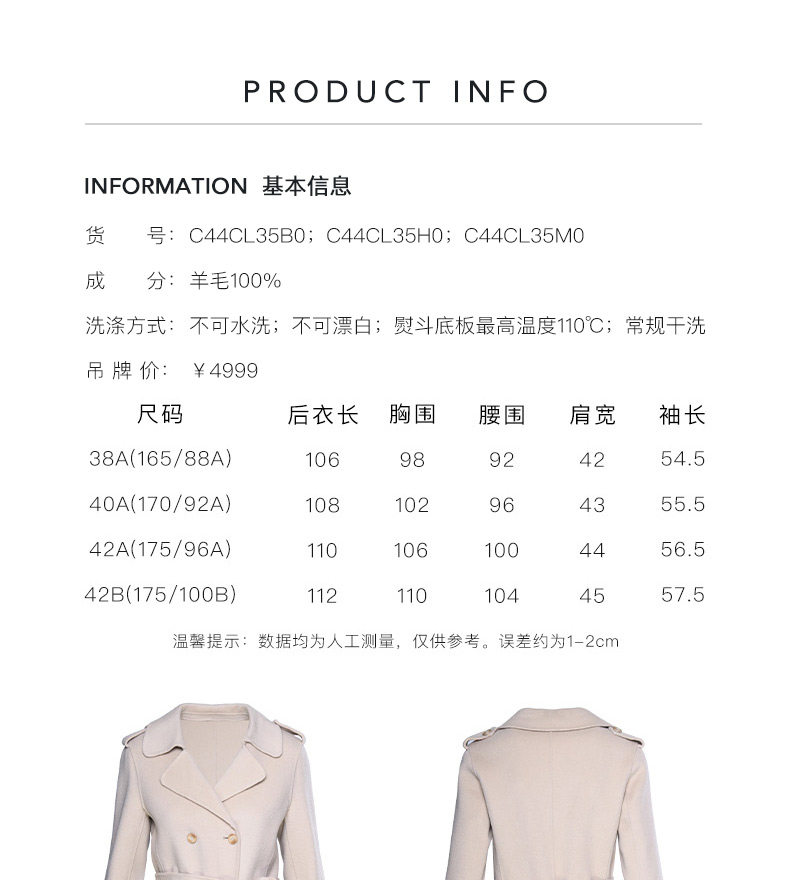 PRODUCT INFO

INFORMATION 基本信息

货 号：C44CL35B0；C44CL35H0；C44CL35M0

成 分：羊毛100%

洗涤方式：不可水洗；不可漂白；熨斗底板最高温度110℃；常规干洗

吊牌价：￥4999

| 尺码 | 后衣长 | 胸围 | 腰围 | 肩宽 | 袖长 |
|---|---|---|---|---|---|
| 38A(165/88A) | 106 | 98 | 92 | 42 | 54.5 |
| 40A(170/92A) | 108 | 102 | 96 | 43 | 55.5 |
| 42A(175/96A) | 110 | 106 | 100 | 44 | 56.5 |
| 42B(175/100B) | 112 | 110 | 104 | 45 | 57.5 |

温馨提示：数据均为人工测量，仅供参考。误差约为1-2cm